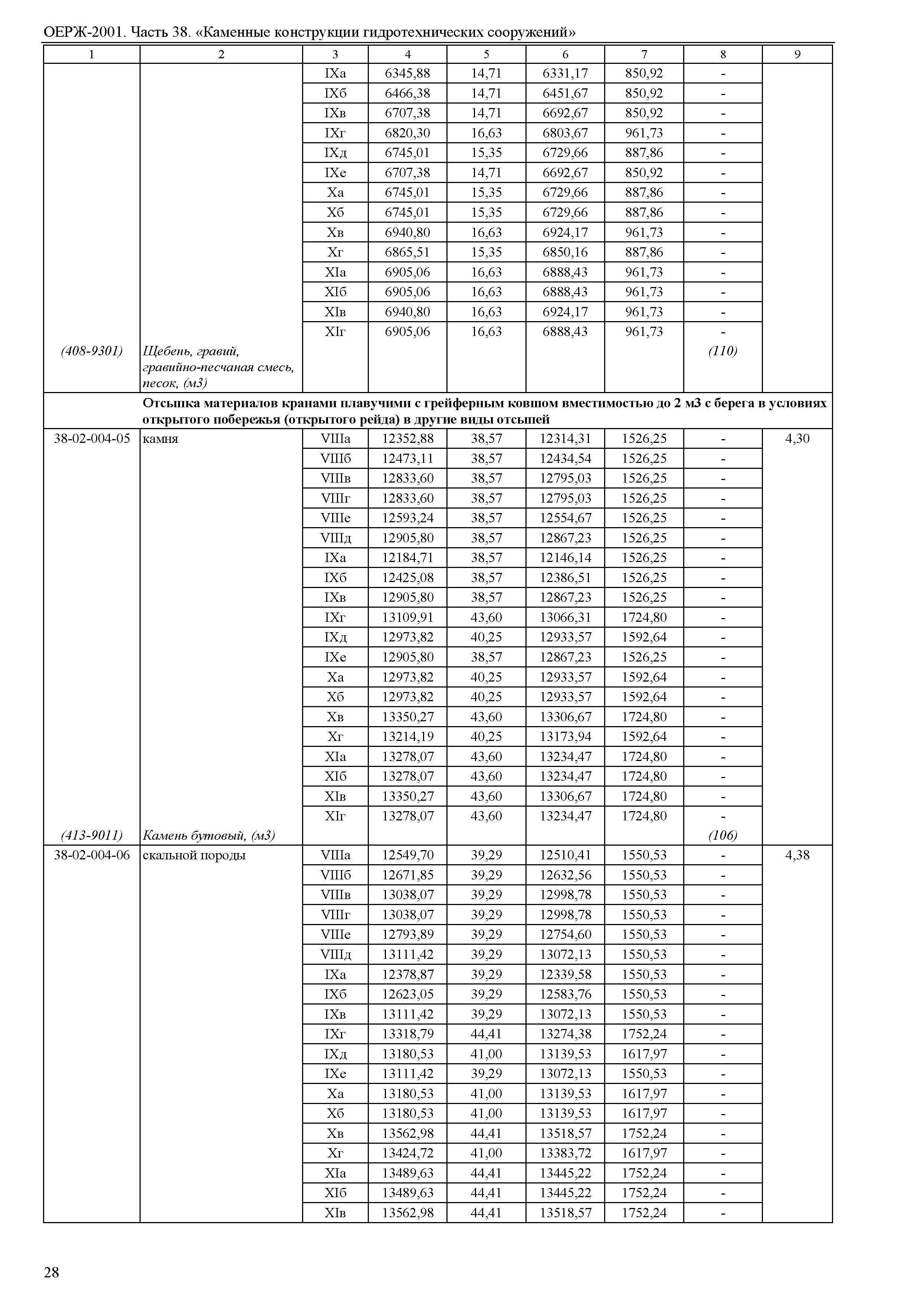 ОЕРЖ-2001. Часть 38. «Каменные конструкции гидротехнических сооружений»

| 1 | 2 | 3 | 4 | 5 | 6 | 7 | 8 | 9 |
|---|---|---|---|---|---|---|---|---|
| | | IXа | 6345,88 | 14,71 | 6331,17 | 850,92 | - | |
| | | IXб | 6466,38 | 14,71 | 6451,67 | 850,92 | - | |
| | | IXв | 6707,38 | 14,71 | 6692,67 | 850,92 | - | |
| | | IXг | 6820,30 | 16,63 | 6803,67 | 961,73 | - | |
| | | IXд | 6745,01 | 15,35 | 6729,66 | 887,86 | - | |
| | | IXе | 6707,38 | 14,71 | 6692,67 | 850,92 | - | |
| | | Xа | 6745,01 | 15,35 | 6729,66 | 887,86 | - | |
| | | Xб | 6745,01 | 15,35 | 6729,66 | 887,86 | - | |
| | | Xв | 6940,80 | 16,63 | 6924,17 | 961,73 | - | |
| | | Xг | 6865,51 | 15,35 | 6850,16 | 887,86 | - | |
| | | XIа | 6905,06 | 16,63 | 6888,43 | 961,73 | - | |
| | | XIб | 6905,06 | 16,63 | 6888,43 | 961,73 | - | |
| | | XIв | 6940,80 | 16,63 | 6924,17 | 961,73 | - | |
| | | XIг | 6905,06 | 16,63 | 6888,43 | 961,73 | - | |
| (408-9301) | Щебень, гравий, гравийно-песчаная смесь, песок, (м3) | | | | | | (110) | |
| | Отсыпка материалов кранами плавучими с грейферным ковшом вместимостью до 2 м3 с берега в условиях открытого побережья (открытого рейда) в другие виды отсыпей | | | | | | | |
| 38-02-004-05 | камня | VIIIа | 12352,88 | 38,57 | 12314,31 | 1526,25 | - | 4,30 |
| | | VIIIб | 12473,11 | 38,57 | 12434,54 | 1526,25 | - | |
| | | VIIIв | 12833,60 | 38,57 | 12795,03 | 1526,25 | - | |
| | | VIIIг | 12833,60 | 38,57 | 12795,03 | 1526,25 | - | |
| | | VIIIе | 12593,24 | 38,57 | 12554,67 | 1526,25 | - | |
| | | VIIIд | 12905,80 | 38,57 | 12867,23 | 1526,25 | - | |
| | | IXа | 12184,71 | 38,57 | 12146,14 | 1526,25 | - | |
| | | IXб | 12425,08 | 38,57 | 12386,51 | 1526,25 | - | |
| | | IXв | 12905,80 | 38,57 | 12867,23 | 1526,25 | - | |
| | | IXг | 13109,91 | 43,60 | 13066,31 | 1724,80 | - | |
| | | IXд | 12973,82 | 40,25 | 12933,57 | 1592,64 | - | |
| | | IXе | 12905,80 | 38,57 | 12867,23 | 1526,25 | - | |
| | | Xа | 12973,82 | 40,25 | 12933,57 | 1592,64 | - | |
| | | Xб | 12973,82 | 40,25 | 12933,57 | 1592,64 | - | |
| | | Xв | 13350,27 | 43,60 | 13306,67 | 1724,80 | - | |
| | | Xг | 13214,19 | 40,25 | 13173,94 | 1592,64 | - | |
| | | XIа | 13278,07 | 43,60 | 13234,47 | 1724,80 | - | |
| | | XIб | 13278,07 | 43,60 | 13234,47 | 1724,80 | - | |
| | | XIв | 13350,27 | 43,60 | 13306,67 | 1724,80 | - | |
| | | XIг | 13278,07 | 43,60 | 13234,47 | 1724,80 | - | |
| (413-9011) | Камень бутовый, (м3) | | | | | | (106) | |
| 38-02-004-06 | скальной породы | VIIIа | 12549,70 | 39,29 | 12510,41 | 1550,53 | - | 4,38 |
| | | VIIIб | 12671,85 | 39,29 | 12632,56 | 1550,53 | - | |
| | | VIIIв | 13038,07 | 39,29 | 12998,78 | 1550,53 | - | |
| | | VIIIг | 13038,07 | 39,29 | 12998,78 | 1550,53 | - | |
| | | VIIIе | 12793,89 | 39,29 | 12754,60 | 1550,53 | - | |
| | | VIIIд | 13111,42 | 39,29 | 13072,13 | 1550,53 | - | |
| | | IXа | 12378,87 | 39,29 | 12339,58 | 1550,53 | - | |
| | | IXб | 12623,05 | 39,29 | 12583,76 | 1550,53 | - | |
| | | IXв | 13111,42 | 39,29 | 13072,13 | 1550,53 | - | |
| | | IXг | 13318,79 | 44,41 | 13274,38 | 1752,24 | - | |
| | | IXд | 13180,53 | 41,00 | 13139,53 | 1617,97 | - | |
| | | IXе | 13111,42 | 39,29 | 13072,13 | 1550,53 | - | |
| | | Xа | 13180,53 | 41,00 | 13139,53 | 1617,97 | - | |
| | | Xб | 13180,53 | 41,00 | 13139,53 | 1617,97 | - | |
| | | Xв | 13562,98 | 44,41 | 13518,57 | 1752,24 | - | |
| | | Xг | 13424,72 | 41,00 | 13383,72 | 1617,97 | - | |
| | | XIа | 13489,63 | 44,41 | 13445,22 | 1752,24 | - | |
| | | XIб | 13489,63 | 44,41 | 13445,22 | 1752,24 | - | |
| | | XIв | 13562,98 | 44,41 | 13518,57 | 1752,24 | - | |

28